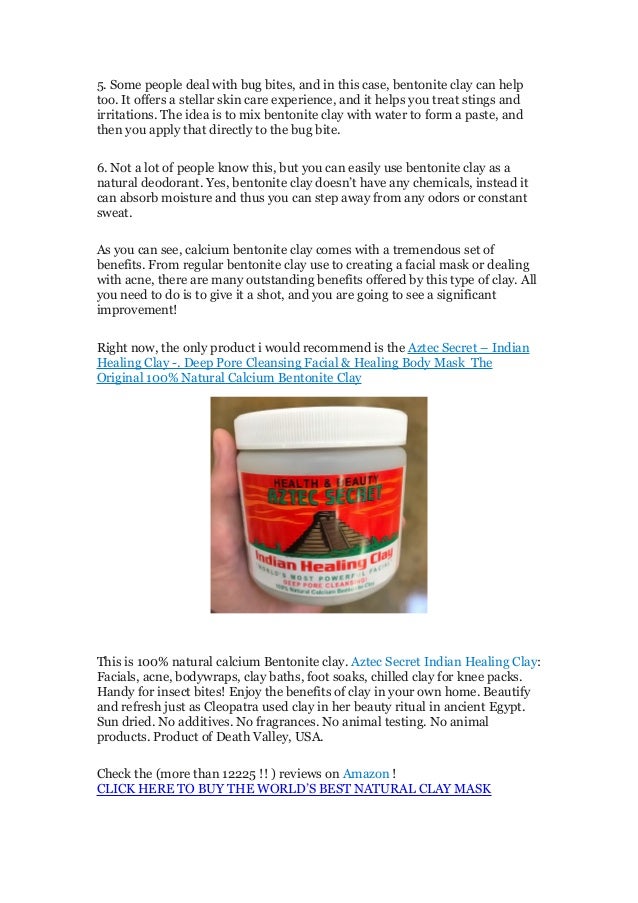 5. Some people deal with bug bites, and in this case, bentonite clay can help too. It offers a stellar skin care experience, and it helps you treat stings and irritations. The idea is to mix bentonite clay with water to form a paste, and then you apply that directly to the bug bite.

6. Not a lot of people know this, but you can easily use bentonite clay as a natural deodorant. Yes, bentonite clay doesn't have any chemicals, instead it can absorb moisture and thus you can step away from any odors or constant sweat.

As you can see, calcium bentonite clay comes with a tremendous set of benefits. From regular bentonite clay use to creating a facial mask or dealing with acne, there are many outstanding benefits offered by this type of clay. All you need to do is to give it a shot, and you are going to see a significant improvement!

Right now, the only product i would recommend is the Aztec Secret – Indian Healing Clay -. Deep Pore Cleansing Facial & Healing Body Mask The Original 100% Natural Calcium Bentonite Clay

HEALTH & BEAUTY
AZTEC SECRET
Indian Healing Clay
WORLD'S MOST POWERFUL FACIAL
DEEP PORE CLEANSING
100% Natural Calcium Bentonite Clay

This is 100% natural calcium Bentonite clay. Aztec Secret Indian Healing Clay: Facials, acne, bodywraps, clay baths, foot soaks, chilled clay for knee packs. Handy for insect bites! Enjoy the benefits of clay in your own home. Beautify and refresh just as Cleopatra used clay in her beauty ritual in ancient Egypt. Sun dried. No additives. No fragrances. No animal testing. No animal products. Product of Death Valley, USA.

Check the (more than 12225 !! ) reviews on Amazon !
CLICK HERE TO BUY THE WORLD'S BEST NATURAL CLAY MASK